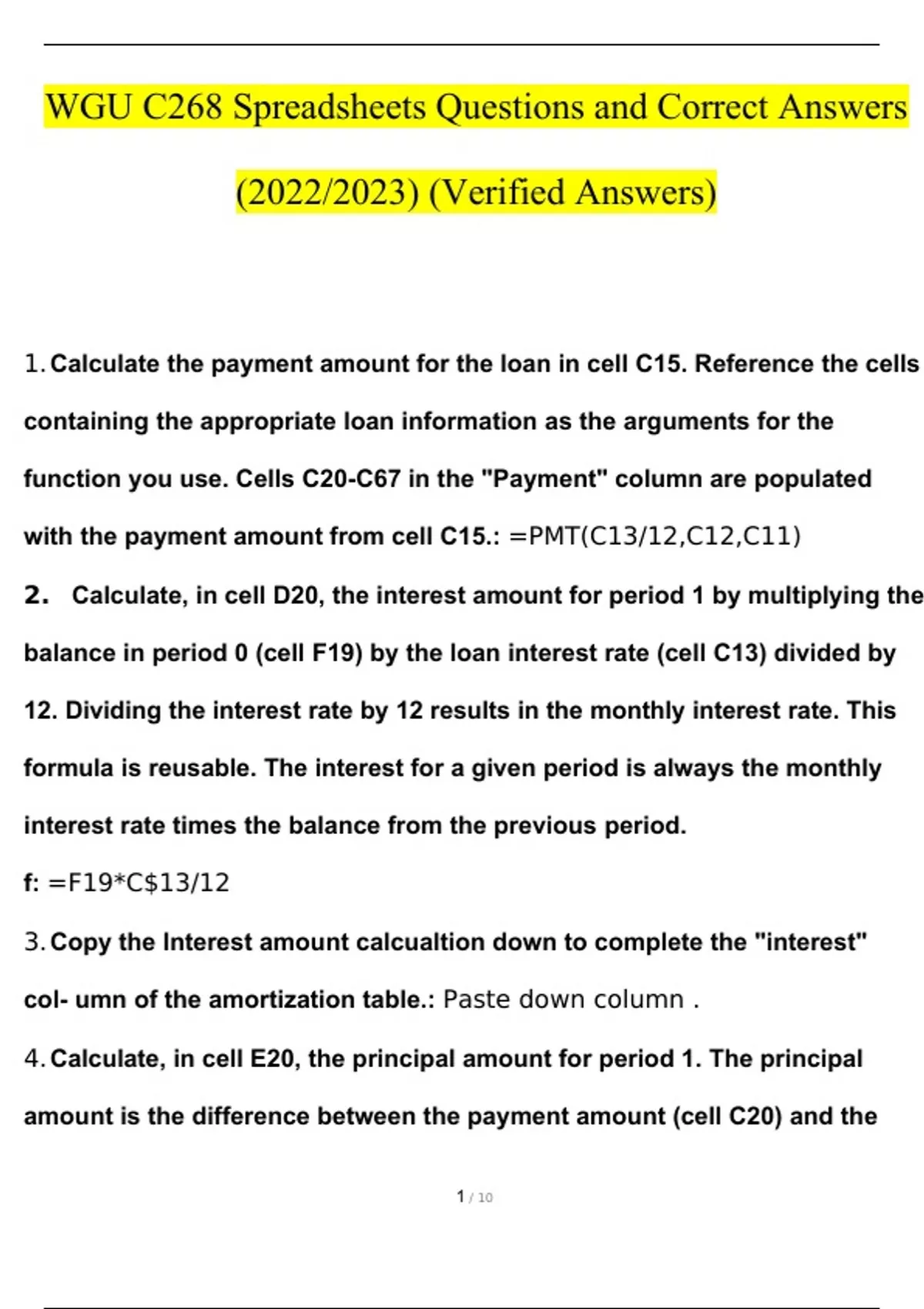 WGU C268 Spreadsheets Questions and Correct Answers (2022/2023) (Verified Answers)

1. Calculate the payment amount for the loan in cell C15. Reference the cells containing the appropriate loan information as the arguments for the function you use. Cells C20-C67 in the "Payment" column are populated with the payment amount from cell C15.: =PMT(C13/12,C12,C11)

2. Calculate, in cell D20, the interest amount for period 1 by multiplying the balance in period 0 (cell F19) by the loan interest rate (cell C13) divided by 12. Dividing the interest rate by 12 results in the monthly interest rate. This formula is reusable. The interest for a given period is always the monthly interest rate times the balance from the previous period.

f: =F19*C$13/12

3. Copy the Interest amount calcualtion down to complete the "interest" col- umn of the amortization table.: Paste down column .

4. Calculate, in cell E20, the principal amount for period 1. The principal amount is the difference between the payment amount (cell C20) and the

1 / 10